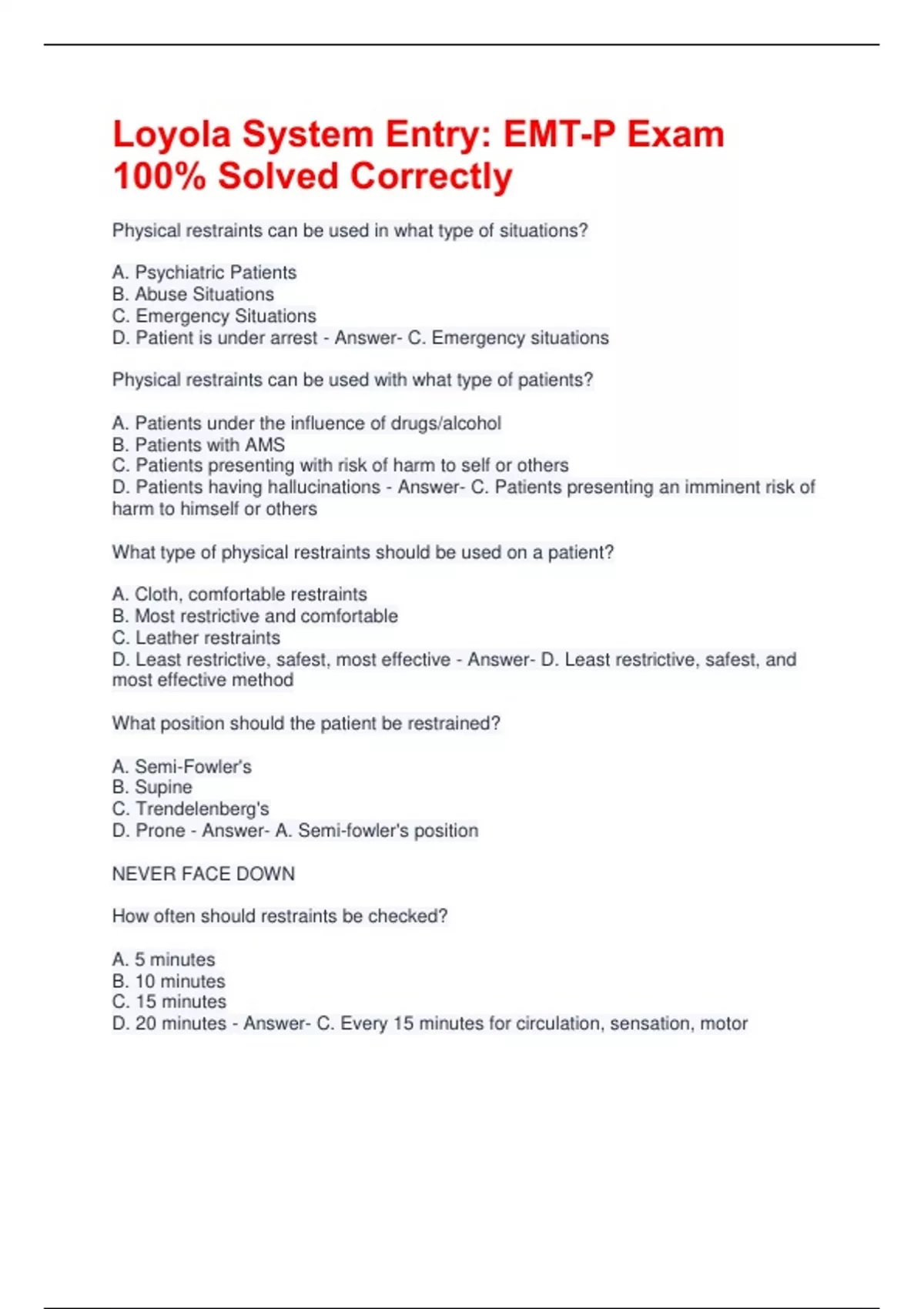 Loyola System Entry: EMT-P Exam 100% Solved Correctly

Physical restraints can be used in what type of situations?

A. Psychiatric Patients
B. Abuse Situations
C. Emergency Situations
D. Patient is under arrest - Answer- C. Emergency situations

Physical restraints can be used with what type of patients?

A. Patients under the influence of drugs/alcohol
B. Patients with AMS
C. Patients presenting with risk of harm to self or others
D. Patients having hallucinations - Answer- C. Patients presenting an imminent risk of harm to himself or others

What type of physical restraints should be used on a patient?

A. Cloth, comfortable restraints
B. Most restrictive and comfortable
C. Leather restraints
D. Least restrictive, safest, most effective - Answer- D. Least restrictive, safest, and most effective method

What position should the patient be restrained?

A. Semi-Fowler's
B. Supine
C. Trendelenberg's
D. Prone - Answer- A. Semi-fowler's position

NEVER FACE DOWN

How often should restraints be checked?

A. 5 minutes
B. 10 minutes
C. 15 minutes
D. 20 minutes - Answer- C. Every 15 minutes for circulation, sensation, motor